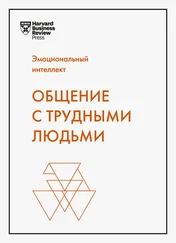 Harvard Business Review Press

Эмоциональный интеллект

ОБЩЕНИЕ С ТРУДНЫМИ ЛЮДЬМИ